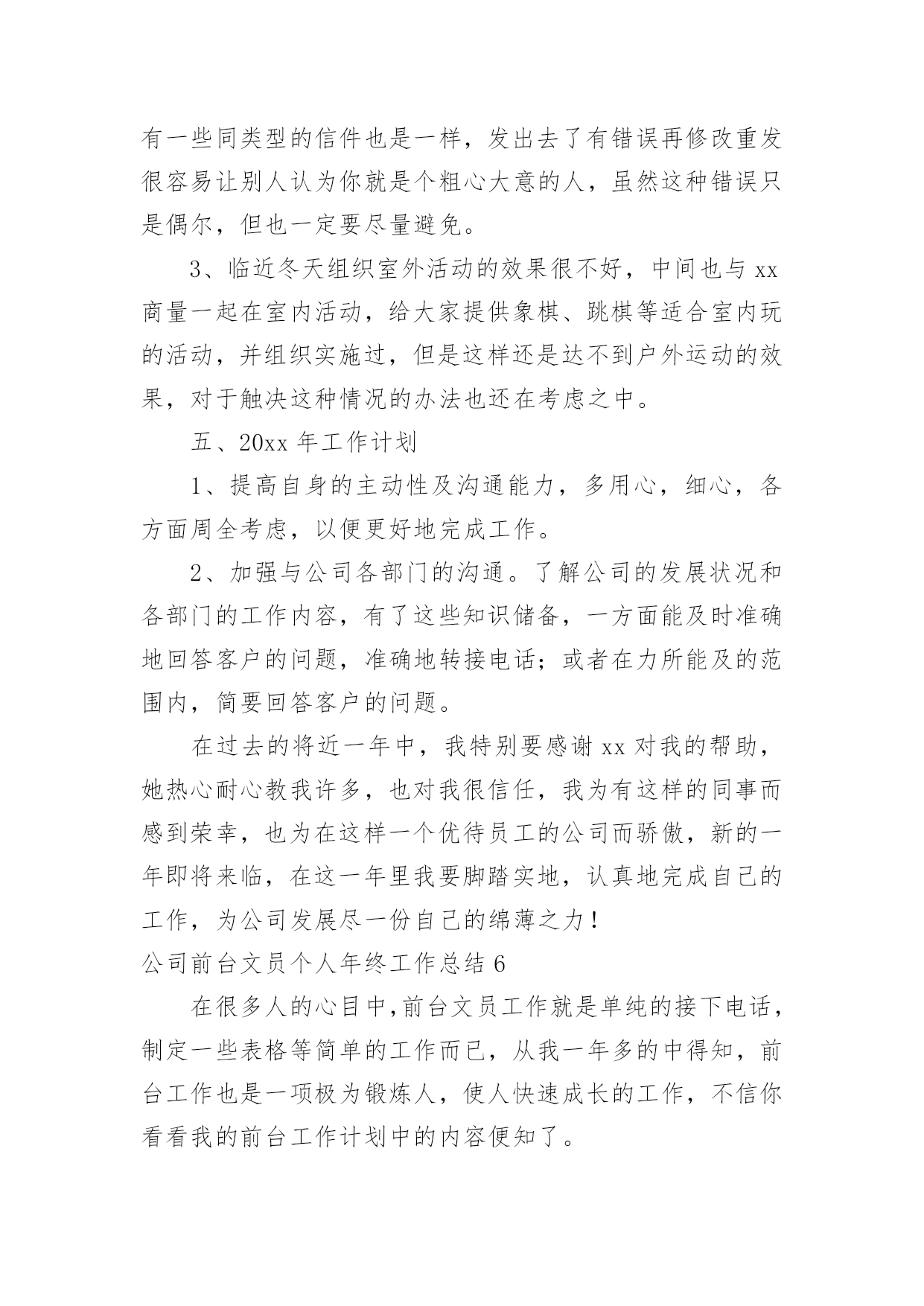 有一些同类型的信件也是一样，发出去了有错误再修改重发很容易让别人认为你就是个粗心大意的人，虽然这种错误只是偶尔，但也一定要尽量避免。

3、临近冬天组织室外活动的效果很不好，中间也与 xx 商量一起在室内活动，给大家提供象棋、跳棋等适合室内玩的活动，并组织实施过，但是这样还是达不到户外运动的效果，对于触决这种情况的办法也还在考虑之中。

五、20xx 年工作计划

1、提高自身的主动性及沟通能力，多用心，细心，各方面周全考虑，以便更好地完成工作。

2、加强与公司各部门的沟通。了解公司的发展状况和各部门的工作内容，有了这些知识储备，一方面能及时准确地回答客户的问题，准确地转接电话；或者在力所能及的范围内，简要回答客户的问题。

在过去的将近一年中，我特别要感谢 xx 对我的帮助，她热心耐心教我许多，也对我很信任，我为有这样的同事而感到荣幸，也为在这样一个优待员工的公司而骄傲，新的一年即将来临，在这一年里我要脚踏实地，认真地完成自己的工作，为公司发展尽一份自己的绵薄之力！

公司前台文员个人年终工作总结 6

在很多人的心目中,前台文员工作就是单纯的接下电话，制定一些表格等简单的工作而已，从我一年多的中得知，前台工作也是一项极为锻炼人，使人快速成长的工作，不信你看看我的前台工作计划中的内容便知了。